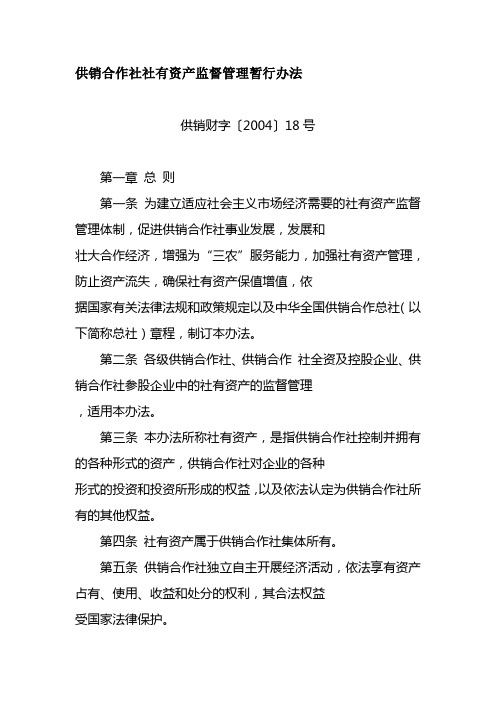 供销合作社社有资产监督管理暂行办法

供销财字〔2004〕18号

第一章 总 则

第一条 为建立适应社会主义市场经济需要的社有资产监督管理体制，促进供销合作社事业发展，发展和壮大合作经济，增强为“三农”服务能力，加强社有资产管理，防止资产流失，确保社有资产保值增值，依据国家有关法律法规和政策规定以及中华全国供销合作总社（以下简称总社）章程，制订本办法。

第二条 各级供销合作社、供销合作 社全资及控股企业、供销合作社参股企业中的社有资产的监督管理，适用本办法。

第三条 本办法所称社有资产，是指供销合作社控制并拥有的各种形式的资产，供销合作社对企业的各种形式的投资和投资所形成的权益，以及依法认定为供销合作社所有的其他权益。

第四条 社有资产属于供销合作社集体所有。

第五条 供销合作社独立自主开展经济活动，依法享有资产占有、使用、收益和处分的权利，其合法权益受国家法律保护。